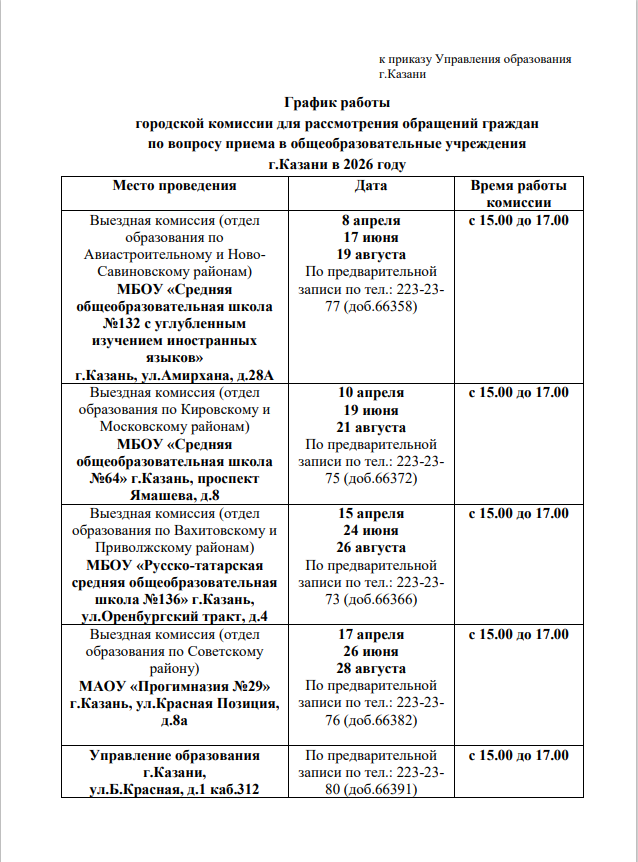 к приказу Управления образования г.Казани

График работы
городской комиссии для рассмотрения обращений граждан
по вопросу приема в общеобразовательные учреждения
г.Казани в 2026 году

| Место проведения | Дата | Время работы комиссии |
|---|---|---|
| Выездная комиссия (отдел образования по Авиастроительному и Ново-Савиновскому районам) МБОУ «Средняя общеобразовательная школа №132 с углубленным изучением иностранных языков» г.Казань, ул.Амирхана, д.28А | 8 апреля 17 июня 19 августа По предварительной записи по тел.: 223-23-77 (доб.66358) | с 15.00 до 17.00 |
| Выездная комиссия (отдел образования по Кировскому и Московскому районам) МБОУ «Средняя общеобразовательная школа №64» г.Казань, проспект Ямашева, д.8 | 10 апреля 19 июня 21 августа По предварительной записи по тел.: 223-23-75 (доб.66372) | с 15.00 до 17.00 |
| Выездная комиссия (отдел образования по Вахитовскому и Приволжскому районам) МБОУ «Русско-татарская средняя общеобразовательная школа №136» г.Казань, ул.Оренбургский тракт, д.4 | 15 апреля 24 июня 26 августа По предварительной записи по тел.: 223-23-73 (доб.66366) | с 15.00 до 17.00 |
| Выездная комиссия (отдел образования по Советскому району) МАОУ «Прогимназия №29» г.Казань, ул.Красная Позиция, д.8а | 17 апреля 26 июня 28 августа По предварительной записи по тел.: 223-23-76 (доб.66382) | с 15.00 до 17.00 |
| Управление образования г.Казани, ул.Б.Красная, д.1 каб.312 | По предварительной записи по тел.: 223-23-80 (доб.66391) | с 15.00 до 17.00 |